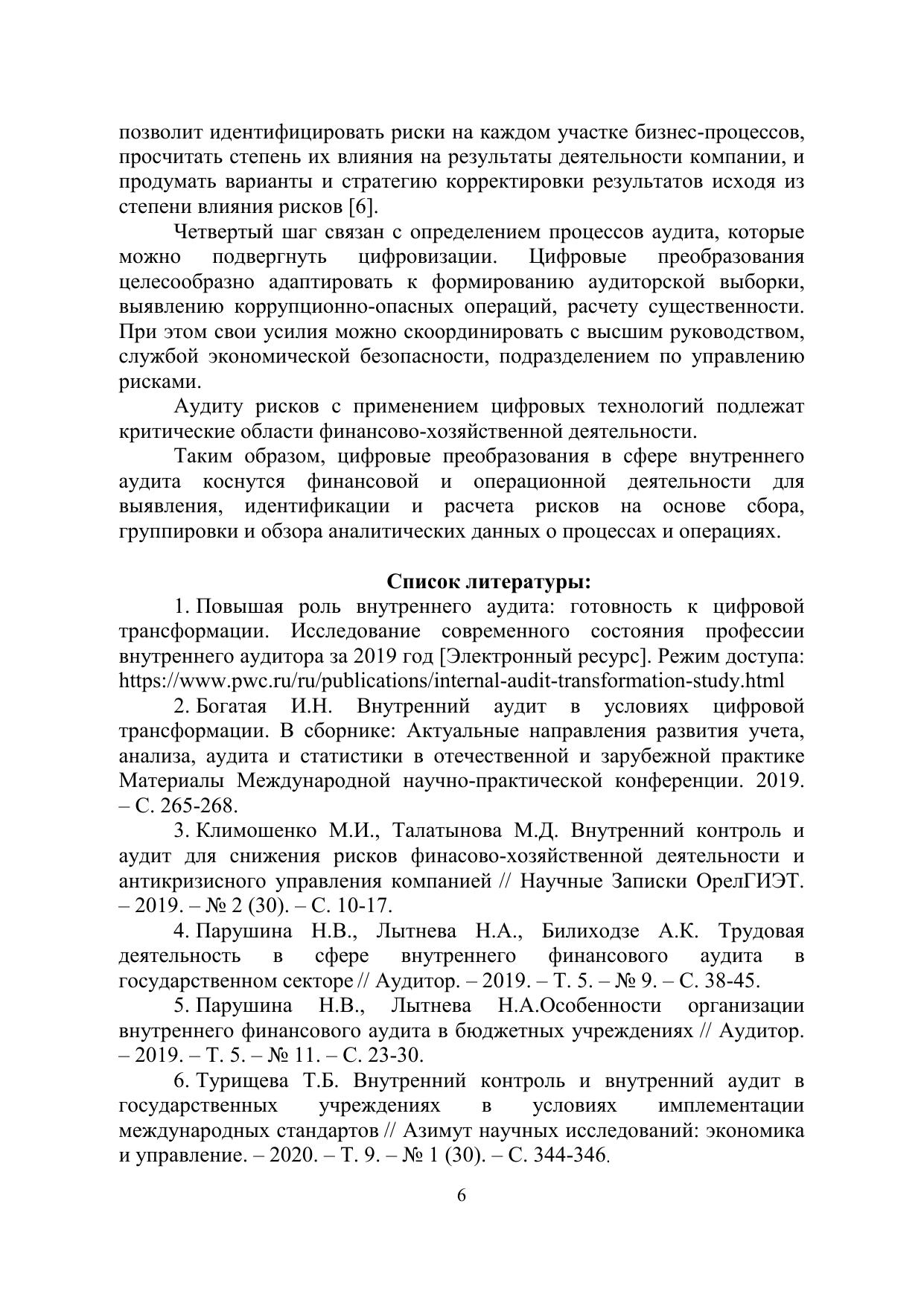 позволит идентифицировать риски на каждом участке бизнес-процессов, просчитать степень их влияния на результаты деятельности компании, и продумать варианты и стратегию корректировки результатов исходя из степени влияния рисков [6].

Четвертый шаг связан с определением процессов аудита, которые можно подвергнуть цифровизации. Цифровые преобразования целесообразно адаптировать к формированию аудиторской выборки, выявлению коррупционно-опасных операций, расчету существенности. При этом свои усилия можно скоординировать с высшим руководством, службой экономической безопасности, подразделением по управлению рисками.

Аудиту рисков с применением цифровых технологий подлежат критические области финансово-хозяйственной деятельности.

Таким образом, цифровые преобразования в сфере внутреннего аудита коснутся финансовой и операционной деятельности для выявления, идентификации и расчета рисков на основе сбора, группировки и обзора аналитических данных о процессах и операциях.

Список литературы:

1. Повышая роль внутреннего аудита: готовность к цифровой трансформации. Исследование современного состояния профессии внутреннего аудитора за 2019 год [Электронный ресурс]. Режим доступа: https://www.pwc.ru/ru/publications/internal-audit-transformation-study.html

2. Богатая И.Н. Внутренний аудит в условиях цифровой трансформации. В сборнике: Актуальные направления развития учета, анализа, аудита и статистики в отечественной и зарубежной практике Материалы Международной научно-практической конференции. 2019. – С. 265-268.

3. Климошенко М.И., Талатынова М.Д. Внутренний контроль и аудит для снижения рисков финасово-хозяйственной деятельности и антикризисного управления компанией // Научные Записки ОрелГИЭТ. – 2019. – № 2 (30). – С. 10-17.

4. Парушина Н.В., Лытнева Н.А., Билиходзе А.К. Трудовая деятельность в сфере внутреннего финансового аудита в государственном секторе // Аудитор. – 2019. – Т. 5. – № 9. – С. 38-45.

5. Парушина Н.В., Лытнева Н.А.Особенности организации внутреннего финансового аудита в бюджетных учреждениях // Аудитор. – 2019. – Т. 5. – № 11. – С. 23-30.

6. Турищева Т.Б. Внутренний контроль и внутренний аудит в государственных учреждениях в условиях имплементации международных стандартов // Азимут научных исследований: экономика и управление. – 2020. – Т. 9. – № 1 (30). – С. 344-346.

6